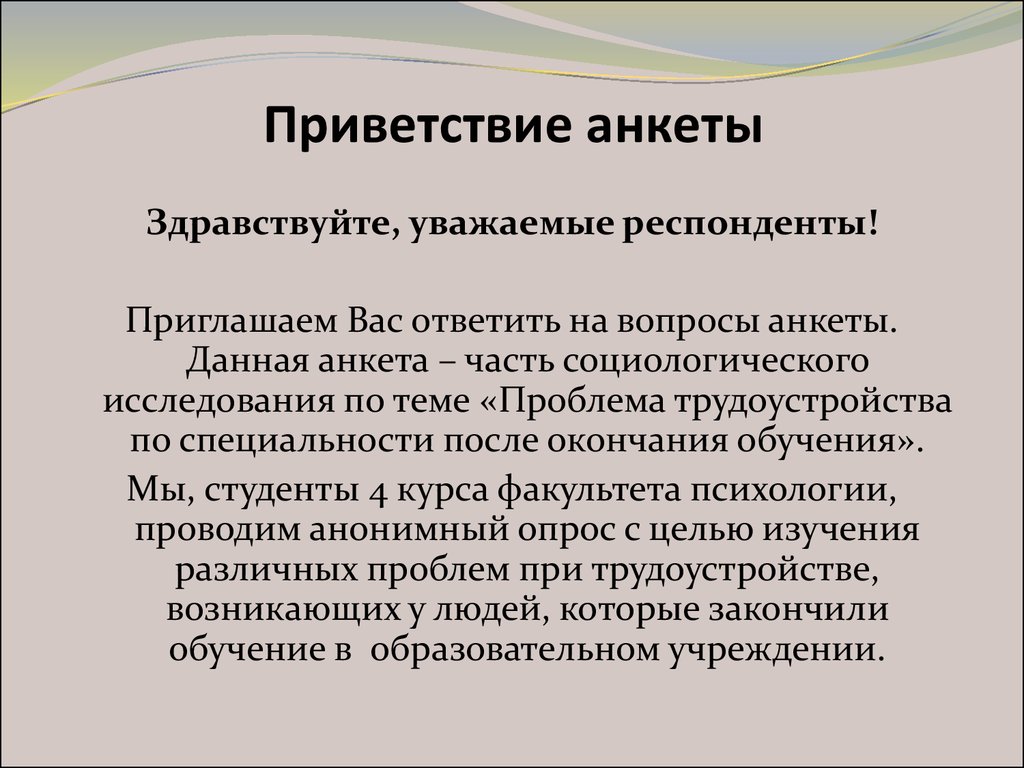 Приветствие анкеты

Здравствуйте, уважаемые респонденты!

Приглашаем Вас ответить на вопросы анкеты. Данная анкета – часть социологического исследования по теме «Проблема трудоустройства по специальности после окончания обучения».

Мы, студенты 4 курса факультета психологии, проводим анонимный опрос с целью изучения различных проблем при трудоустройстве, возникающих у людей, которые закончили обучение в образовательном учреждении.